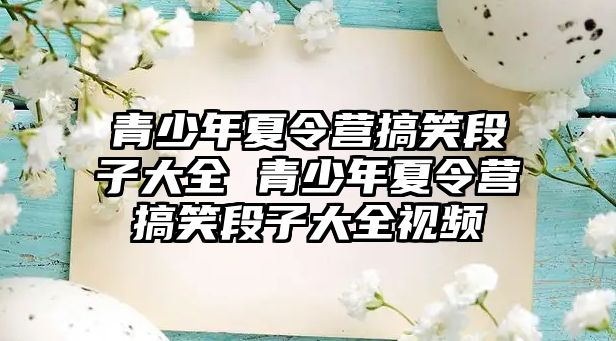 青少年夏令营搞笑段子大全 青少年夏令营搞笑段子大全视频